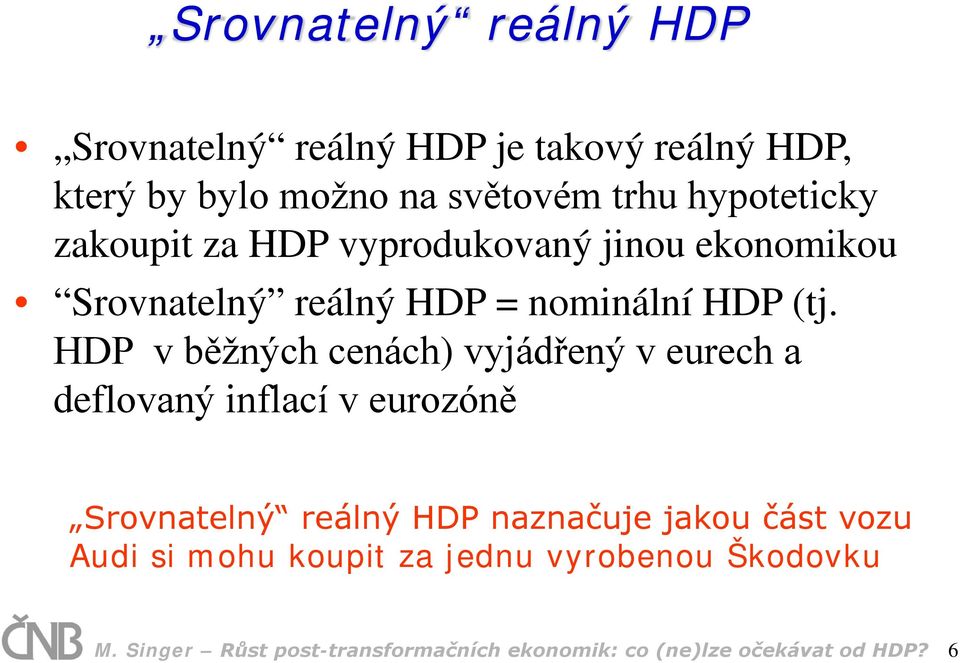 „Srovnatelný“ reálný HDP

• „Srovnatelný“ reálný HDP je takový reálný HDP, který by bylo možno na světovém trhu hypoteticky zakoupit za HDP vyprodukovaný jinou ekonomikou

• “Srovnatelný” reálný HDP = nominální HDP (tj. HDP v běžných cenách) vyjádřený v eurech a deflovaný inflací v eurozóně

„Srovnatelný“ reálný HDP naznačuje jakou část vozu Audi si mohu koupit za jednu vyrobenou Škodovku

ČNB M. Singer – Růst post-transformačních ekonomik: co (ne)lze očekávat od HDP? 6